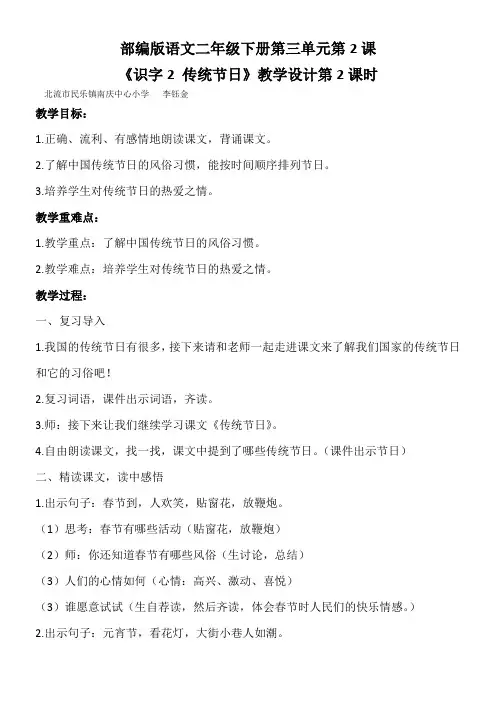 部编版语文二年级下册第三单元第 2 课

《识字 2 传统节日》教学设计第 2 课时

北流市民乐镇南庆中心小学 李钰金

教学目标：

1.正确、流利、有感情地朗读课文，背诵课文。

2.了解中国传统节日的风俗习惯，能按时间顺序排列节日。

3.培养学生对传统节日的热爱之情。

教学重难点：

1.教学重点：了解中国传统节日的风俗习惯。

2.教学难点：培养学生对传统节日的热爱之情。

教学过程：

一、复习导入

1.我国的传统节日有很多，接下来请和老师一起走进课文来了解我们国家的传统节日和它的习俗吧！

2.复习词语，课件出示词语，齐读。

3.师：接下来让我们继续学习课文《传统节日》。

4.自由朗读课文，找一找，课文中提到了哪些传统节日。（课件出示节日）

二、精读课文，读中感悟

1.出示句子：春节到，人欢笑，贴窗花，放鞭炮。

（1）思考：春节有哪些活动（贴窗花，放鞭炮）

（2）师：你还知道春节有哪些风俗（生讨论，总结）

（3）人们的心情如何（心情：高兴、激动、喜悦）

（3）谁愿意试试（生自荐读，然后齐读，体会春节时人民们的快乐情感。）

2.出示句子：元宵节，看花灯，大街小巷人如潮。